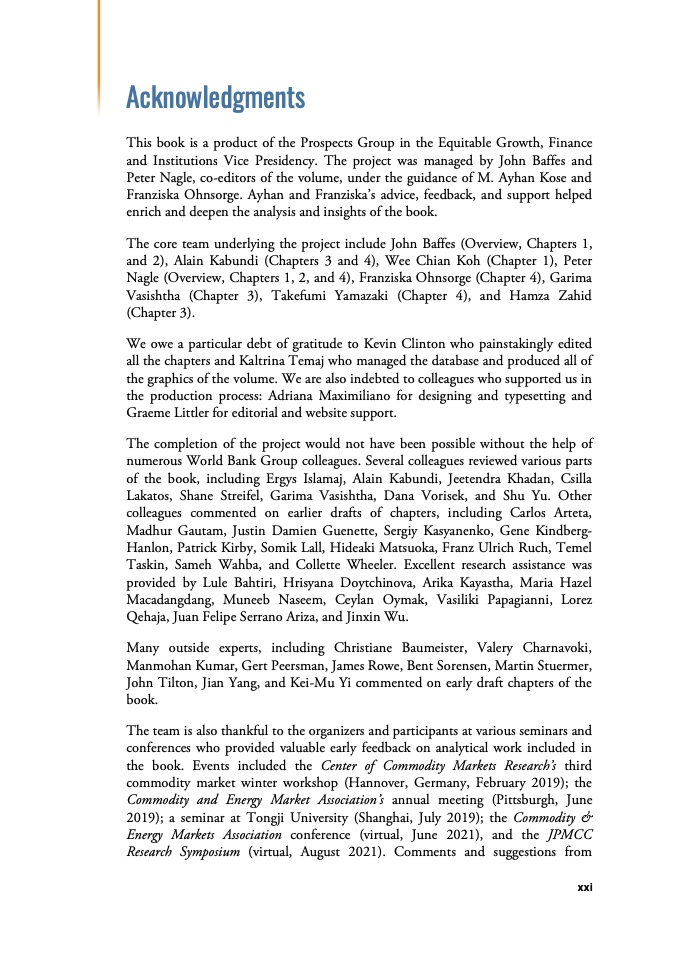 Acknowledgments

This book is a product of the Prospects Group in the Equitable Growth, Finance and Institutions Vice Presidency. The project was managed by John Baffes and Peter Nagle, co-editors of the volume, under the guidance of M. Ayhan Kose and Franziska Ohnsorge. Ayhan and Franziska's advice, feedback, and support helped enrich and deepen the analysis and insights of the book.

The core team underlying the project include John Baffes (Overview, Chapters 1, and 2), Alain Kabundi (Chapters 3 and 4), Wee Chian Koh (Chapter 1), Peter Nagle (Overview, Chapters 1, 2, and 4), Franziska Ohnsorge (Chapter 4), Garima Vasishtha (Chapter 3), Takefumi Yamazaki (Chapter 4), and Hamza Zahid (Chapter 3).

We owe a particular debt of gratitude to Kevin Clinton who painstakingly edited all the chapters and Kaltrina Temaj who managed the database and produced all of the graphics of the volume. We are also indebted to colleagues who supported us in the production process: Adriana Maximiliano for designing and typesetting and Graeme Littler for editorial and website support.

The completion of the project would not have been possible without the help of numerous World Bank Group colleagues. Several colleagues reviewed various parts of the book, including Ergys Islamaj, Alain Kabundi, Jeetendra Khadan, Csilla Lakatos, Shane Streifel, Garima Vasishtha, Dana Vorisek, and Shu Yu. Other colleagues commented on earlier drafts of chapters, including Carlos Arteta, Madhur Gautam, Justin Damien Guenette, Sergiy Kasyanenko, Gene Kindberg-Hanlon, Patrick Kirby, Somik Lall, Hideaki Matsuoka, Franz Ulrich Ruch, Temel Taskin, Sameh Wahba, and Collette Wheeler. Excellent research assistance was provided by Lule Bahtiri, Hrisyana Doytchinova, Arika Kayastha, Maria Hazel Macadangdang, Muneeb Naseem, Ceylan Oymak, Vasiliki Papagianni, Lorez Qehaja, Juan Felipe Serrano Ariza, and Jinxin Wu.

Many outside experts, including Christiane Baumeister, Valery Charnavoki, Manmohan Kumar, Gert Peersman, James Rowe, Bent Sorensen, Martin Stuermer, John Tilton, Jian Yang, and Kei-Mu Yi commented on early draft chapters of the book.

The team is also thankful to the organizers and participants at various seminars and conferences who provided valuable early feedback on analytical work included in the book. Events included the Center of Commodity Markets Research's third commodity market winter workshop (Hannover, Germany, February 2019); the Commodity and Energy Market Association's annual meeting (Pittsburgh, June 2019); a seminar at Tongji University (Shanghai, July 2019); the Commodity & Energy Markets Association conference (virtual, June 2021), and the JPMCC Research Symposium (virtual, August 2021). Comments and suggestions from

xxi